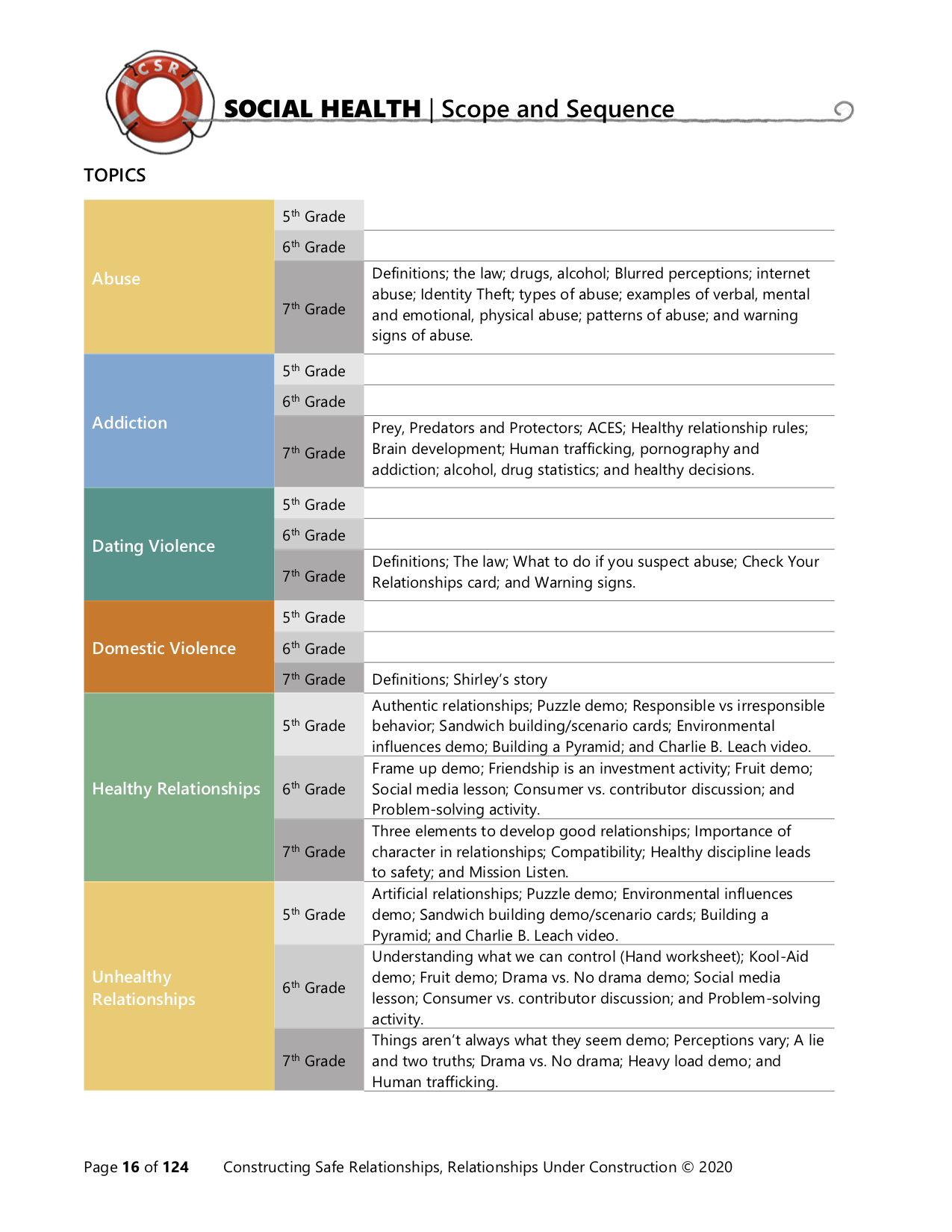 CSR

SOCIAL HEALTH | Scope and Sequence

TOPICS

| | | |
|---|---|---|
| Abuse | 5$^{th}$ Grade | |
| | 6$^{th}$ Grade | |
| | 7$^{th}$ Grade | Definitions; the law; drugs, alcohol; Blurred perceptions; internet abuse; Identity Theft; types of abuse; examples of verbal, mental and emotional, physical abuse; patterns of abuse; and warning signs of abuse. |
| Addiction | 5$^{th}$ Grade | |
| | 6$^{th}$ Grade | |
| | 7$^{th}$ Grade | Prey, Predators and Protectors; ACES; Healthy relationship rules; Brain development; Human trafficking, pornography and addiction; alcohol, drug statistics; and healthy decisions. |
| Dating Violence | 5$^{th}$ Grade | |
| | 6$^{th}$ Grade | |
| | 7$^{th}$ Grade | Definitions; The law; What to do if you suspect abuse; Check Your Relationships card; and Warning signs. |
| Domestic Violence | 5$^{th}$ Grade | |
| | 6$^{th}$ Grade | |
| | 7$^{th}$ Grade | Definitions; Shirley's story |
| Healthy Relationships | 5$^{th}$ Grade | Authentic relationships; Puzzle demo; Responsible vs irresponsible behavior; Sandwich building/scenario cards; Environmental influences demo; Building a Pyramid; and Charlie B. Leach video. |
| | 6$^{th}$ Grade | Frame up demo; Friendship is an investment activity; Fruit demo; Social media lesson; Consumer vs. contributor discussion; and Problem-solving activity. |
| | 7$^{th}$ Grade | Three elements to develop good relationships; Importance of character in relationships; Compatibility; Healthy discipline leads to safety; and Mission Listen. |
| Unhealthy Relationships | 5$^{th}$ Grade | Artificial relationships; Puzzle demo; Environmental influences demo; Sandwich building demo/scenario cards; Building a Pyramid; and Charlie B. Leach video. |
| | 6$^{th}$ Grade | Understanding what we can control (Hand worksheet); Kool-Aid demo; Fruit demo; Drama vs. No drama demo; Social media lesson; Consumer vs. contributor discussion; and Problem-solving activity. |
| | 7$^{th}$ Grade | Things aren't always what they seem demo; Perceptions vary; A lie and two truths; Drama vs. No drama; Heavy load demo; and Human trafficking. |

Page 16 of 124 Constructing Safe Relationships, Relationships Under Construction © 2020